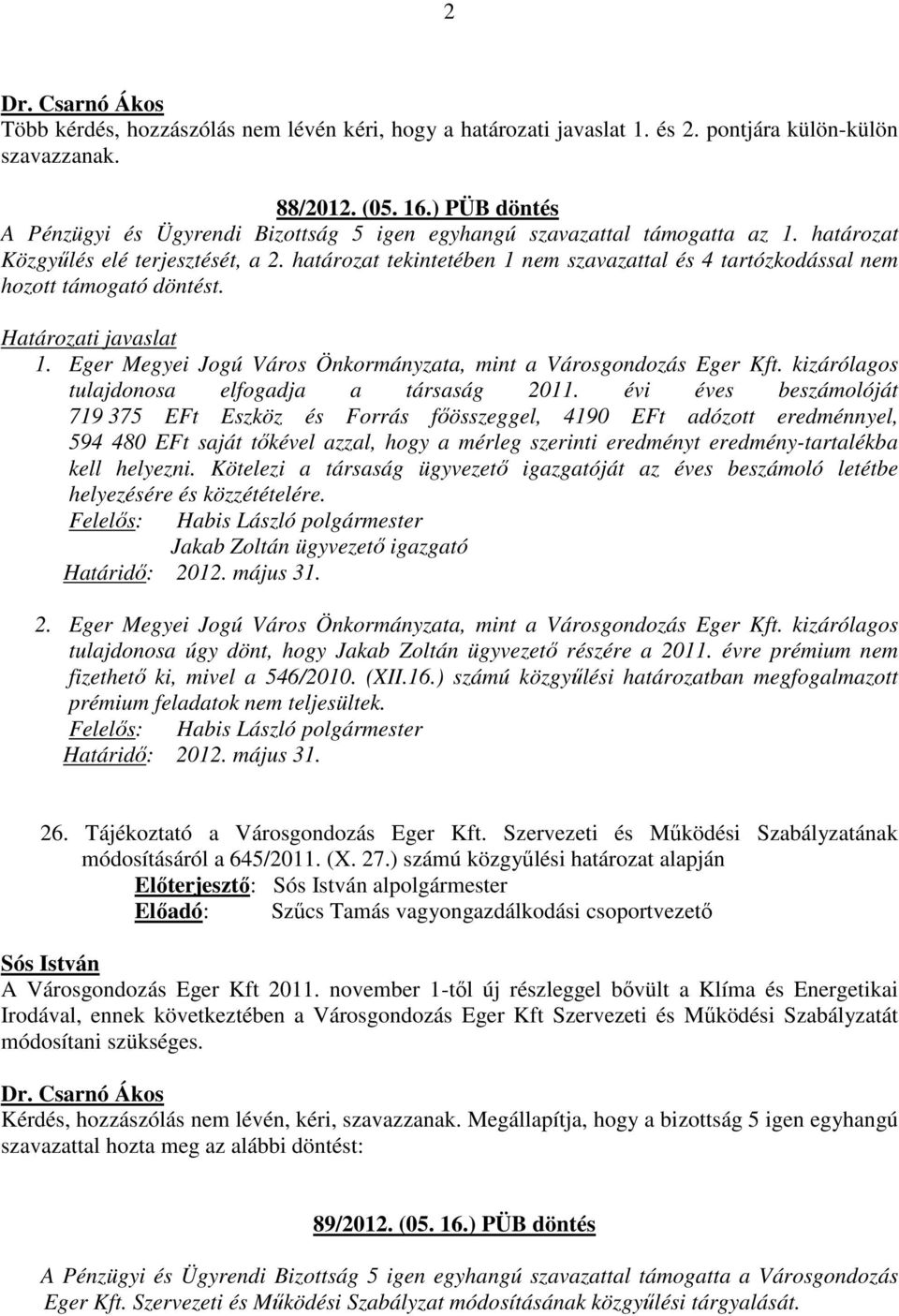 2

Dr. Csarnó Ákos
Több kérdés, hozzászólás nem lévén kéri, hogy a határozati javaslat 1. és 2. pontjára külön-külön szavazzanak.

88/2012. (05. 16.) PÜB döntés
A Pénzügyi és Ügyrendi Bizottság 5 igen egyhangú szavazattal támogatta az 1. határozat Közgyűlés elé terjesztését, a 2. határozat tekintetében 1 nem szavazattal és 4 tartózkodással nem hozott támogató döntést.

Határozati javaslat
1. Eger Megyei Jogú Város Önkormányzata, mint a Városgondozás Eger Kft. kizárólagos tulajdonosa elfogadja a társaság 2011. évi éves beszámolóját 719 375 EFt Eszköz és Forrás főösszeggel, 4190 EFt adózott eredménnyel, 594 480 EFt saját tőkével azzal, hogy a mérleg szerinti eredményt eredmény-tartalékba kell helyezni. Kötelezi a társaság ügyvezető igazgatóját az éves beszámoló letétbe helyezésére és közzétételére.
Felelős: Habis László polgármester
Jakab Zoltán ügyvezető igazgató
Határidő: 2012. május 31.

2. Eger Megyei Jogú Város Önkormányzata, mint a Városgondozás Eger Kft. kizárólagos tulajdonosa úgy dönt, hogy Jakab Zoltán ügyvezető részére a 2011. évre prémium nem fizethető ki, mivel a 546/2010. (XII.16.) számú közgyűlési határozatban megfogalmazott prémium feladatok nem teljesültek.
Felelős: Habis László polgármester
Határidő: 2012. május 31.

26. Tájékoztató a Városgondozás Eger Kft. Szervezeti és Működési Szabályzatának módosításáról a 645/2011. (X. 27.) számú közgyűlési határozat alapján
Előterjesztő: Sós István alpolgármester
Előadó: Szűcs Tamás vagyongazdálkodási csoportvezető

Sós István
A Városgondozás Eger Kft 2011. november 1-től új részleggel bővült a Klíma és Energetikai Irodával, ennek következtében a Városgondozás Eger Kft Szervezeti és Működési Szabályzatát módosítani szükséges.

Dr. Csarnó Ákos
Kérdés, hozzászólás nem lévén, kéri, szavazzanak. Megállapítja, hogy a bizottság 5 igen egyhangú szavazattal hozta meg az alábbi döntést:

89/2012. (05. 16.) PÜB döntés

A Pénzügyi és Ügyrendi Bizottság 5 igen egyhangú szavazattal támogatta a Városgondozás Eger Kft. Szervezeti és Működési Szabályzat módosításának közgyűlési tárgyalását.